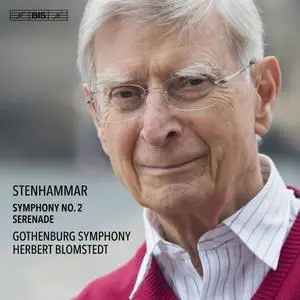 BIS

STENHAMMAR

SYMPHONY NO. 2
SERENADE

GOTHENBURG SYMPHONY
HERBERT BLOMSTEDT